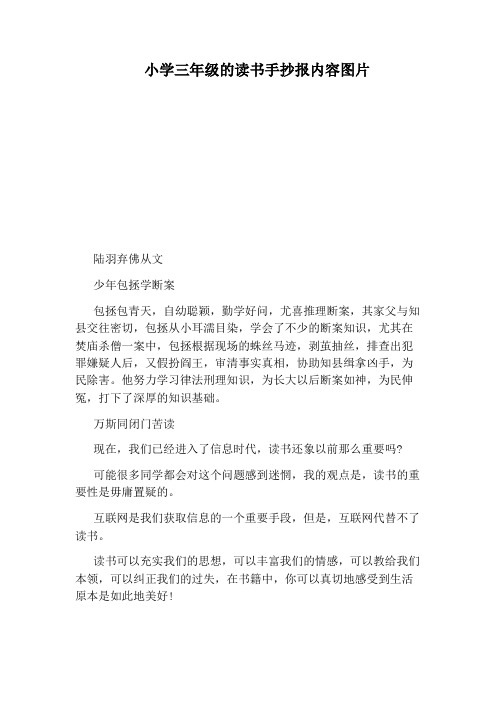 小学三年级的读书手抄报内容图片

陆羽弃佛从文

少年包拯学断案

包拯包青天，自幼聪颖，勤学好问，尤喜推理断案，其家父与知县交往密切，包拯从小耳濡目染，学会了不少的断案知识，尤其在焚庙杀僧一案中，包拯根据现场的蛛丝马迹，剥茧抽丝，排查出犯罪嫌疑人后，又假扮阎王，审清事实真相，协助知县缉拿凶手，为民除害。他努力学习律法刑理知识，为长大以后断案如神，为民伸冤，打下了深厚的知识基础。

万斯同闭门苦读

现在，我们已经进入了信息时代，读书还象以前那么重要吗?

可能很多同学都会对这个问题感到迷惘，我的观点是，读书的重要性是毋庸置疑的。

互联网是我们获取信息的一个重要手段，但是，互联网代替不了读书。

读书可以充实我们的思想，可以丰富我们的情感，可以教给我们本领，可以纠正我们的过失，在书籍中，你可以真切地感受到生活原本是如此地美好!